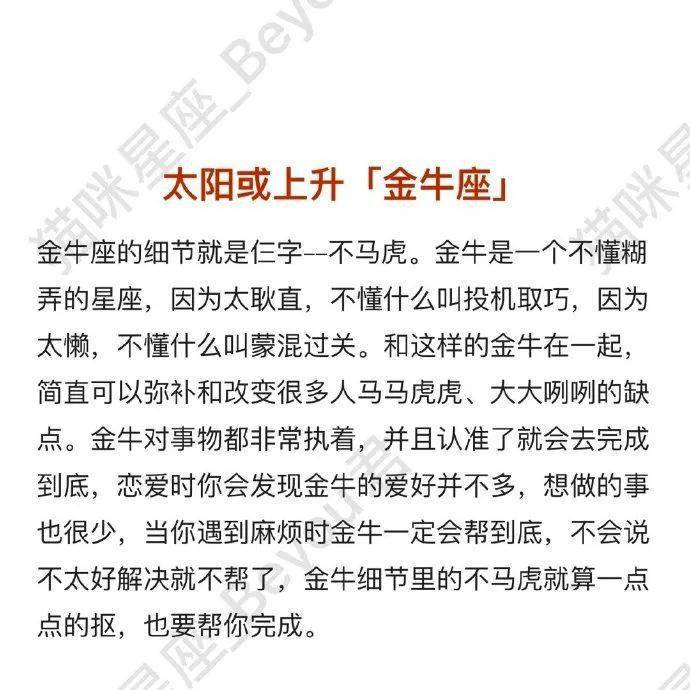 太阳或上升「金牛座」

金牛座的细节就是仨字--不马虎。金牛是一个不懂糊弄的星座，因为太耿直，不懂什么叫投机取巧，因为太懒，不懂什么叫蒙混过关。和这样的金牛在一起，简直可以弥补和改变很多人马马虎虎、大大咧咧的缺点。金牛对事物都非常执着，并且认准了就会去完成到底，恋爱时你会发现金牛的爱好并不多，想做的事也很少，当你遇到麻烦时金牛一定会帮到底，不会说不太好解决就不帮了，金牛细节里的不马虎就算一点点的抠，也要帮你完成。

猫咪星座_Beyou君